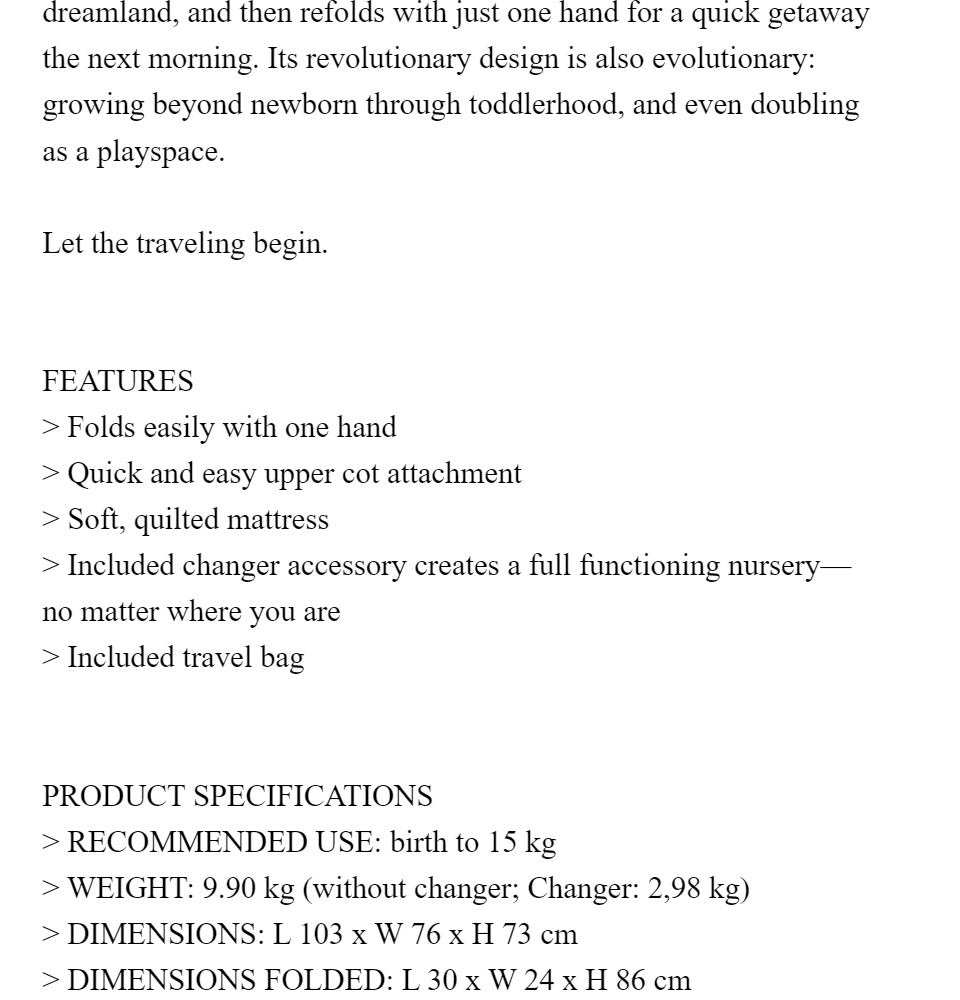 dreamland, and then refolds with just one hand for a quick getaway the next morning. Its revolutionary design is also evolutionary: growing beyond newborn through toddlerhood, and even doubling as a playspace.

Let the traveling begin.

FEATURES
> Folds easily with one hand
> Quick and easy upper cot attachment
> Soft, quilted mattress
> Included changer accessory creates a full functioning nursery—no matter where you are
> Included travel bag

PRODUCT SPECIFICATIONS
> RECOMMENDED USE: birth to 15 kg
> WEIGHT: 9.90 kg (without changer; Changer: 2,98 kg)
> DIMENSIONS: L 103 x W 76 x H 73 cm
> DIMENSIONS FOLDED: L 30 x W 24 x H 86 cm